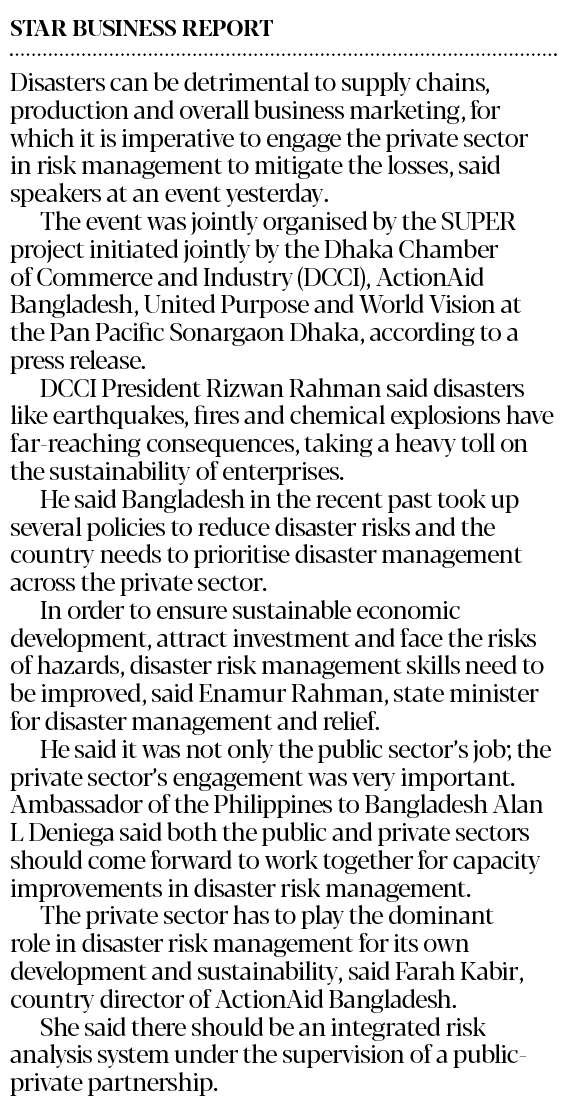 STAR BUSINESS REPORT

Disasters can be detrimental to supply chains, production and overall business marketing, for which it is imperative to engage the private sector in risk management to mitigate the losses, said speakers at an event yesterday.

The event was jointly organised by the SUPER project initiated jointly by the Dhaka Chamber of Commerce and Industry (DCCI), ActionAid Bangladesh, United Purpose and World Vision at the Pan Pacific Sonargaon Dhaka, according to a press release.

DCCI President Rizwan Rahman said disasters like earthquakes, fires and chemical explosions have far-reaching consequences, taking a heavy toll on the sustainability of enterprises.

He said Bangladesh in the recent past took up several policies to reduce disaster risks and the country needs to prioritise disaster management across the private sector.

In order to ensure sustainable economic development, attract investment and face the risks of hazards, disaster risk management skills need to be improved, said Enamur Rahman, state minister for disaster management and relief.

He said it was not only the public sector's job; the private sector's engagement was very important. Ambassador of the Philippines to Bangladesh Alan L Deniega said both the public and private sectors should come forward to work together for capacity improvements in disaster risk management.

The private sector has to play the dominant role in disaster risk management for its own development and sustainability, said Farah Kabir, country director of ActionAid Bangladesh.

She said there should be an integrated risk analysis system under the supervision of a public-private partnership.